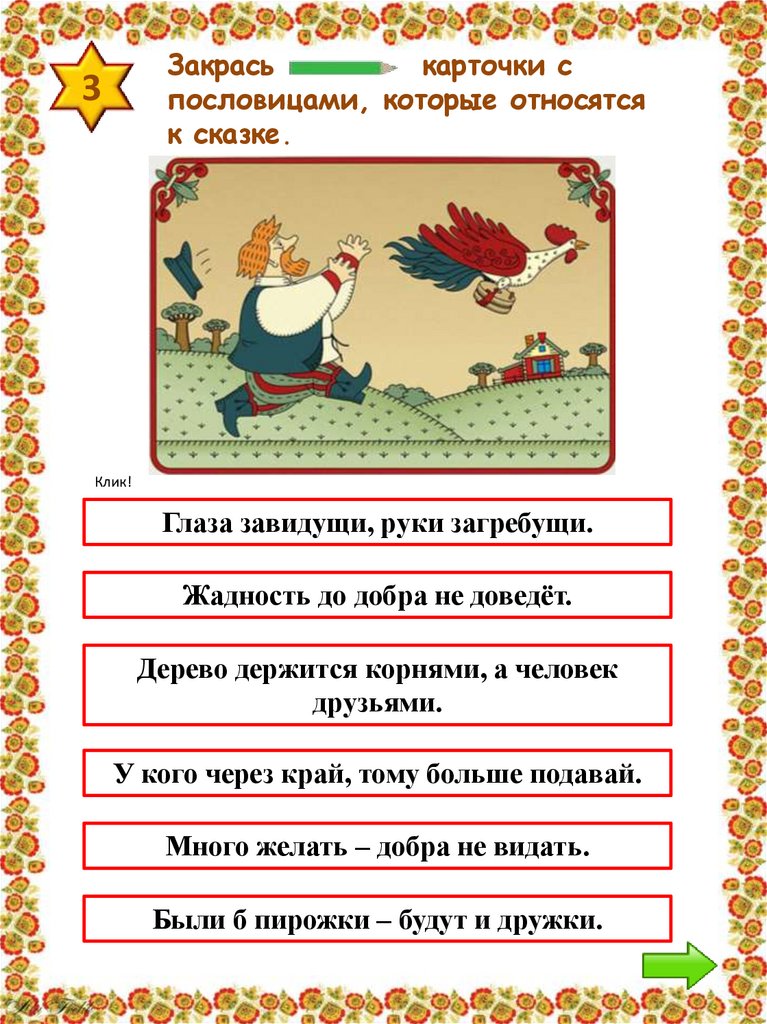 3

Закрась карточки с пословицами, которые относятся к сказке.

Клик!

Глаза завидущи, руки загребущи.

Жадность до добра не доведёт.

Дерево держится корнями, а человек друзьями.

У кого через край, тому больше подавай.

Много желать – добра не видать.

Были б пирожки – будут и дружки.